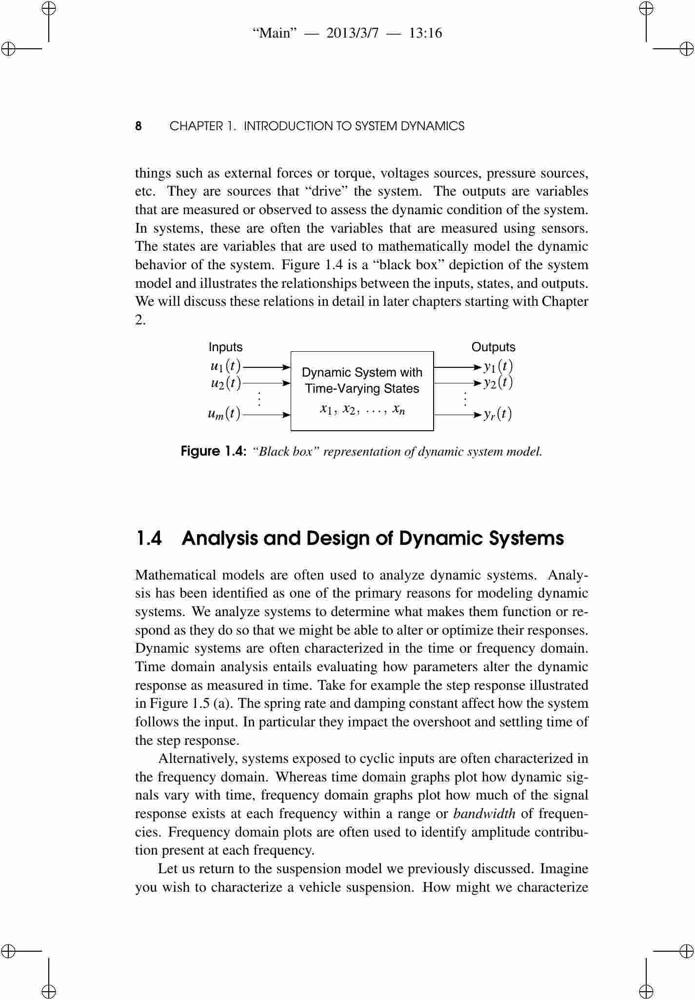 "Main" — 2013/3/7 — 13:16

8 CHAPTER 1. INTRODUCTION TO SYSTEM DYNAMICS

things such as external forces or torque, voltages sources, pressure sources, etc. They are sources that "drive" the system. The outputs are variables that are measured or observed to assess the dynamic condition of the system. In systems, these are often the variables that are measured using sensors. The states are variables that are used to mathematically model the dynamic behavior of the system. Figure 1.4 is a "black box" depiction of the system model and illustrates the relationships between the inputs, states, and outputs. We will discuss these relations in detail in later chapters starting with Chapter 2.

Inputs
$u_1(t)$
$u_2(t)$
$\vdots$
$u_m(t)$

Dynamic System with Time-Varying States
$x_1, x_2, \ldots, x_n$

Outputs
$y_1(t)$
$y_2(t)$
$\vdots$
$y_r(t)$

Figure 1.4: "Black box" representation of dynamic system model.

1.4 Analysis and Design of Dynamic Systems

Mathematical models are often used to analyze dynamic systems. Analysis has been identified as one of the primary reasons for modeling dynamic systems. We analyze systems to determine what makes them function or respond as they do so that we might be able to alter or optimize their responses. Dynamic systems are often characterized in the time or frequency domain. Time domain analysis entails evaluating how parameters alter the dynamic response as measured in time. Take for example the step response illustrated in Figure 1.5 (a). The spring rate and damping constant affect how the system follows the input. In particular they impact the overshoot and settling time of the step response.

Alternatively, systems exposed to cyclic inputs are often characterized in the frequency domain. Whereas time domain graphs plot how dynamic signals vary with time, frequency domain graphs plot how much of the signal response exists at each frequency within a range or bandwidth of frequencies. Frequency domain plots are often used to identify amplitude contribution present at each frequency.

Let us return to the suspension model we previously discussed. Imagine you wish to characterize a vehicle suspension. How might we characterize